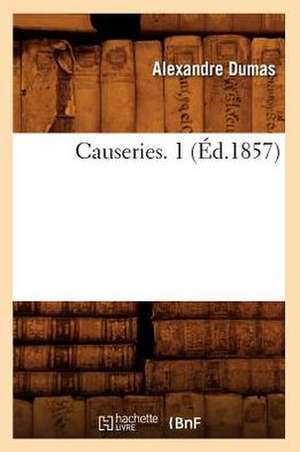 Alexandre Dumas

Causeries. 1 (Éd.1857)

hachette LIVRE BnF